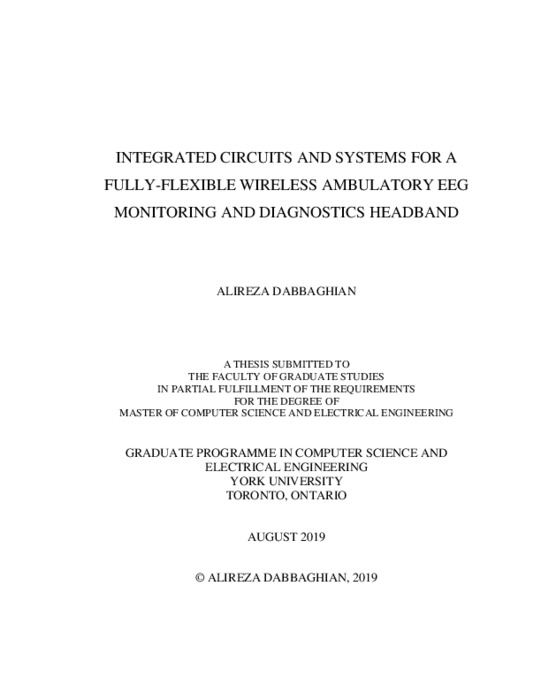 INTEGRATED CIRCUITS AND SYSTEMS FOR A FULLY-FLEXIBLE WIRELESS AMBULATORY EEG MONITORING AND DIAGNOSTICS HEADBAND

ALIREZA DABBAGHIAN

A THESIS SUBMITTED TO THE FACULTY OF GRADUATE STUDIES IN PARTIAL FULFILLMENT OF THE REQUIREMENTS FOR THE DEGREE OF MASTER OF COMPUTER SCIENCE AND ELECTRICAL ENGINEERING

GRADUATE PROGRAMME IN COMPUTER SCIENCE AND ELECTRICAL ENGINEERING
YORK UNIVERSITY
TORONTO, ONTARIO

AUGUST 2019

© ALIREZA DABBAGHIAN, 2019